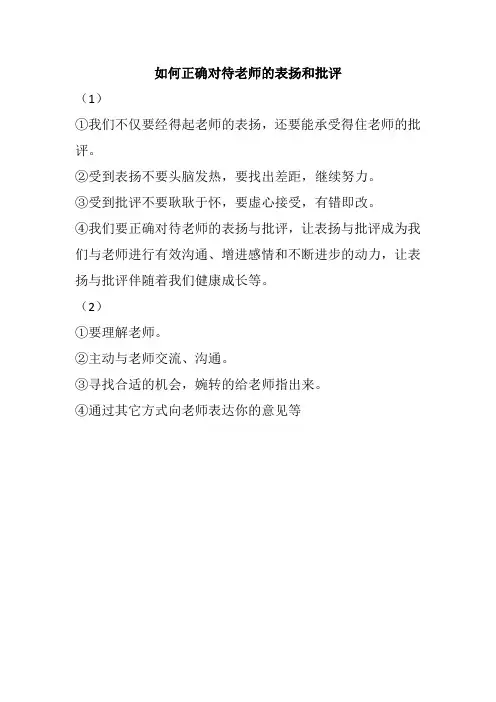 如何正确对待老师的表扬和批评

（1）

①我们不仅要经得起老师的表扬，还要能承受得住老师的批评。

②受到表扬不要头脑发热，要找出差距，继续努力。

③受到批评不要耿耿于怀，要虚心接受，有错即改。

④我们要正确对待老师的表扬与批评，让表扬与批评成为我们与老师进行有效沟通、增进感情和不断进步的动力，让表扬与批评伴随着我们健康成长等。

（2）

①要理解老师。

②主动与老师交流、沟通。

③寻找合适的机会，婉转的给老师指出来。

④通过其它方式向老师表达你的意见等